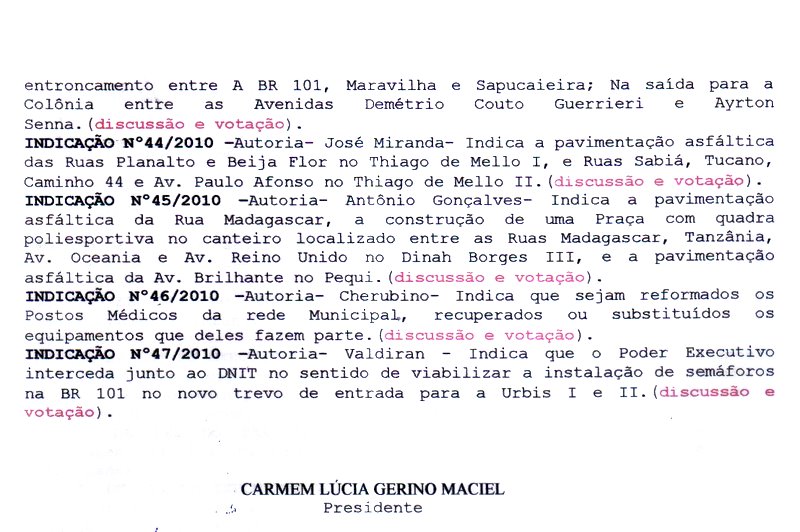 entroncamento entre A BR 101, Maravilha e Sapucaieira; Na saída para a Colônia entre as Avenidas Demétrio Couto Guerrieri e Ayrton Senna.(discussão e votação).

INDICAÇÃO N°44/2010 -Autoria- José Miranda- Indica a pavimentação asfáltica das Ruas Planalto e Beija Flor no Thiago de Mello I, e Ruas Sabiá, Tucano, Caminho 44 e Av. Paulo Afonso no Thiago de Mello II.(discussão e votação).

INDICAÇÃO N°45/2010 -Autoria- Antônio Gonçalves- Indica a pavimentação asfáltica da Rua Madagascar, a construção de uma Praça com quadra poliesportiva no canteiro localizado entre as Ruas Madagascar, Tanzânia, Av. Oceania e Av. Reino Unido no Dinah Borges III, e a pavimentação asfáltica da Av. Brilhante no Pequi.(discussão e votação).

INDICAÇÃO N°46/2010 -Autoria- Cherubino- Indica que sejam reformados os Postos Médicos da rede Municipal, recuperados ou substituídos os equipamentos que deles fazem parte.(discussão e votação).

INDICAÇÃO N°47/2010 -Autoria- Valdiran - Indica que o Poder Executivo interceda junto ao DNIT no sentido de viabilizar a instalação de semáforos na BR 101 no novo trevo de entrada para a Urbis I e II.(discussão e votação).

CARMEM LÚCIA GERINO MACIEL
Presidente